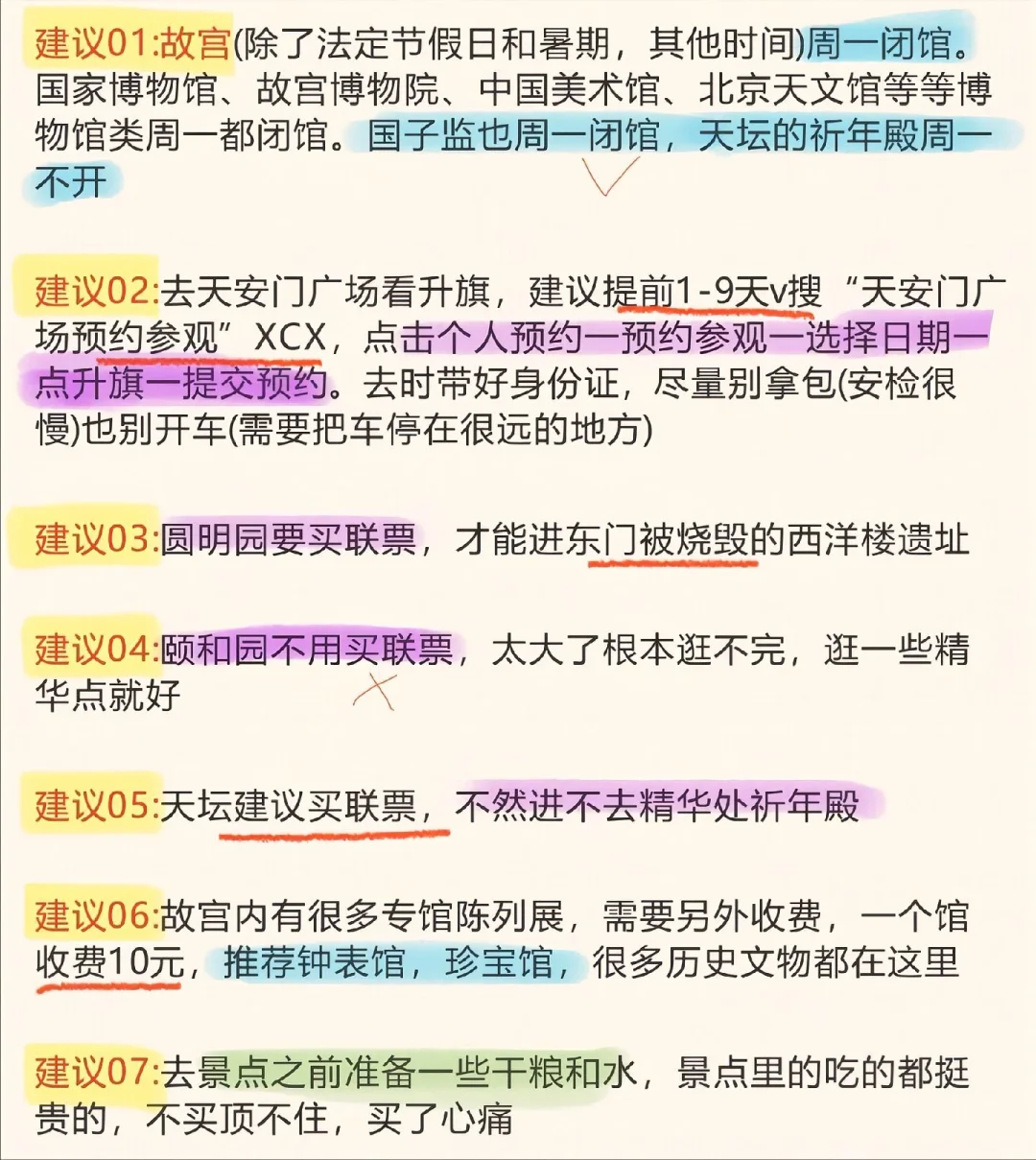 建议01:故宫(除了法定节假日和暑期，其他时间)周一闭馆。国家博物馆、故宫博物院、中国美术馆、北京天文馆等等博物馆类周一都闭馆。国子监也周一闭馆，天坛的祈年殿周一不开

建议02:去天安门广场看升旗，建议提前1-9天v搜“天安门广场预约参观”XCX，点击个人预约一预约参观一选择日期一点升旗一提交预约。去时带好身份证，尽量别拿包(安检很慢)也别开车(需要把车停在很远的地方)

建议03:圆明园要买联票，才能进东门被烧毁的西洋楼遗址

建议04:颐和园不用买联票，太大了根本逛不完，逛一些精华点就好

建议05:天坛建议买联票，不然进不去精华处祈年殿

建议06:故宫内有很多专馆陈列展，需要另外收费，一个馆收费10元，推荐钟表馆，珍宝馆，很多历史文物都在这里

建议07:去景点之前准备一些干粮和水，景点里的吃的都挺贵的，不买顶不住，买了心痛